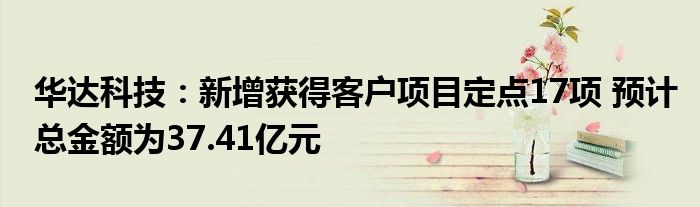 华达科技：新增获得客户项目定点17项 预计总金额为37.41亿元